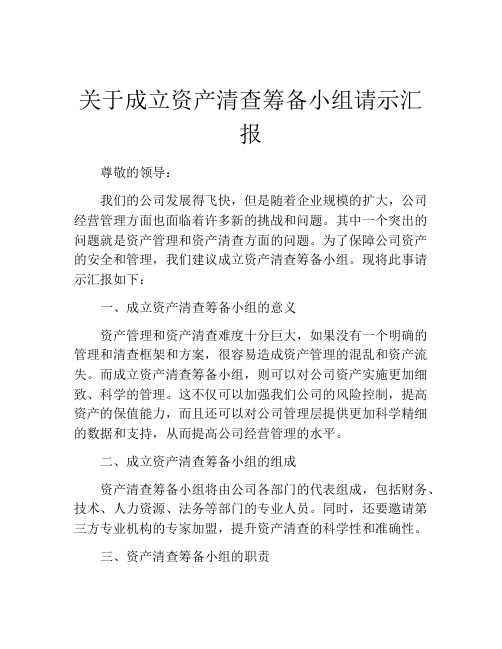 关于成立资产清查筹备小组请示汇报

尊敬的领导：

我们的公司发展得飞快，但是随着企业规模的扩大，公司经营管理方面也面临着许多新的挑战和问题。其中一个突出的问题就是资产管理和资产清查方面的问题。为了保障公司资产的安全和管理，我们建议成立资产清查筹备小组。现将此事请示汇报如下：

一、成立资产清查筹备小组的意义

资产管理和资产清查难度十分巨大，如果没有一个明确的管理和清查框架和方案，很容易造成资产管理的混乱和资产流失。而成立资产清查筹备小组，则可以对公司资产实施更加细致、科学的管理。这不仅可以加强我们公司的风险控制，提高资产的保值能力，而且还可以对公司管理层提供更加科学精细的数据和支持，从而提高公司经营管理的水平。

二、成立资产清查筹备小组的组成

资产清查筹备小组将由公司各部门的代表组成，包括财务、技术、人力资源、法务等部门的专业人员。同时，还要邀请第三方专业机构的专家加盟，提升资产清查的科学性和准确性。

三、资产清查筹备小组的职责